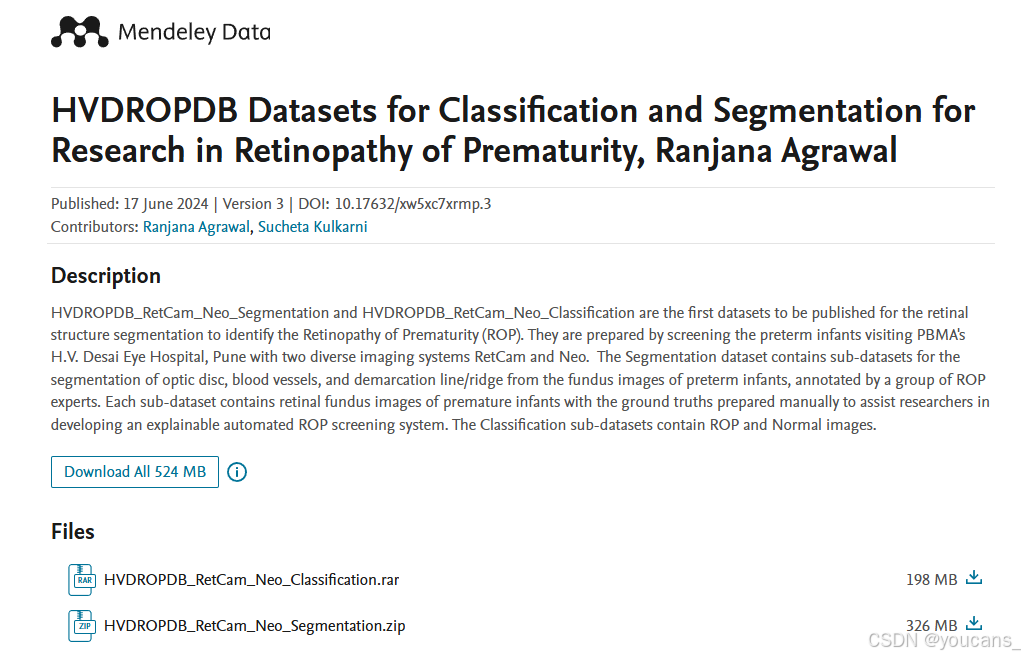 Mendeley Data

HVDROPDB Datasets for Classification and Segmentation for Research in Retinopathy of Prematurity, Ranjana Agrawal

Published: 17 June 2024 | Version 3 | DOI: 10.17632/xw5xc7xrmp.3
Contributors: Ranjana Agrawal, Sucheta Kulkarni

Description

HVDROPDB_RetCam_Neo_Segmentation and HVDROPDB_RetCam_Neo_Classification are the first datasets to be published for the retinal structure segmentation to identify the Retinopathy of Prematurity (ROP). They are prepared by screening the preterm infants visiting PBMA's H.V. Desai Eye Hospital, Pune with two diverse imaging systems RetCam and Neo. The Segmentation dataset contains sub-datasets for the segmentation of optic disc, blood vessels, and demarcation line/ridge from the fundus images of preterm infants, annotated by a group of ROP experts. Each sub-dataset contains retinal fundus images of premature infants with the ground truths prepared manually to assist researchers in developing an explainable automated ROP screening system. The Classification sub-datasets contain ROP and Normal images.

Download All 524 MB

Files

RAR HVDROPDB_RetCam_Neo_Classification.rar 198 MB

ZIP HVDROPDB_RetCam_Neo_Segmentation.zip 326 MB

CSDN @youcans_